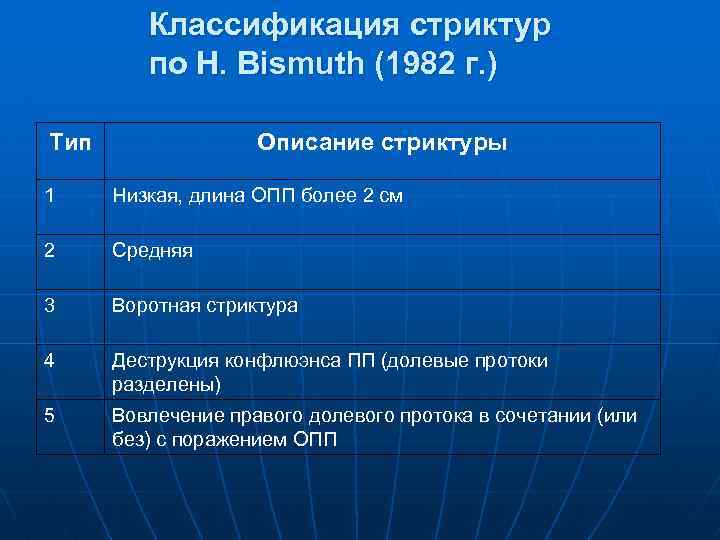 Классификация стриктур по H. Bismuth (1982 г.)

| Тип | Описание стриктуры |
|---|---|
| 1 | Низкая, длина ОПП более 2 см |
| 2 | Средняя |
| 3 | Воротная стриктура |
| 4 | Деструкция конфлюэнса ПП (долевые протоки разделены) |
| 5 | Вовлечение правого долевого протока в сочетании (или без) с поражением ОПП |